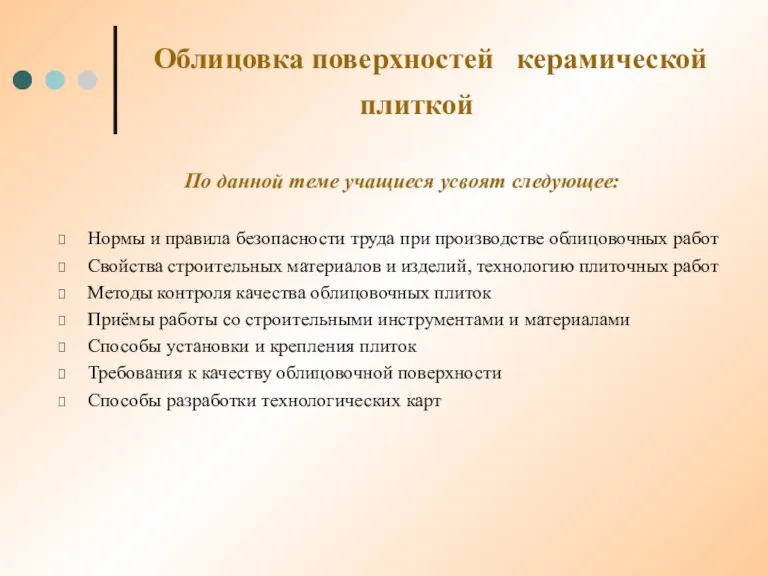 Облицовка поверхностей керамической плиткой

По данной теме учащиеся усвоят следующее:

Нормы и правила безопасности труда при производстве облицовочных работ
Свойства строительных материалов и изделий, технологию плиточных работ
Методы контроля качества облицовочных плиток
Приёмы работы со строительными инструментами и материалами
Способы установки и крепления плиток
Требования к качеству облицовочной поверхности
Способы разработки технологических карт